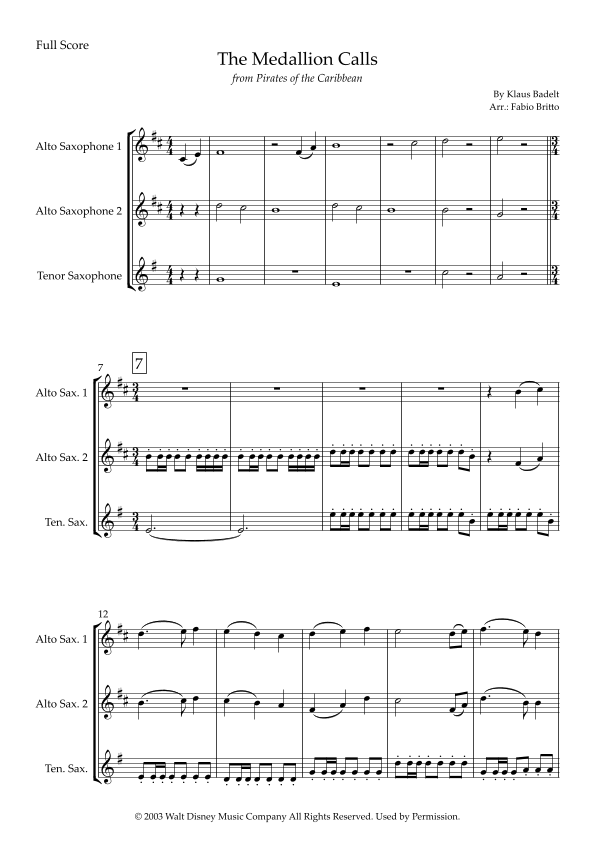 Full Score

The Medallion Calls

from Pirates of the Caribbean

By Klaus Badelt
Arr.: Fabio Britto

Alto Saxophone 1

Alto Saxophone 2

Tenor Saxophone

7

7

Alto Sax. 1

Alto Sax. 2

Ten. Sax.

12

Alto Sax. 1

Alto Sax. 2

Ten. Sax.

© 2003 Walt Disney Music Company All Rights Reserved. Used by Permission.